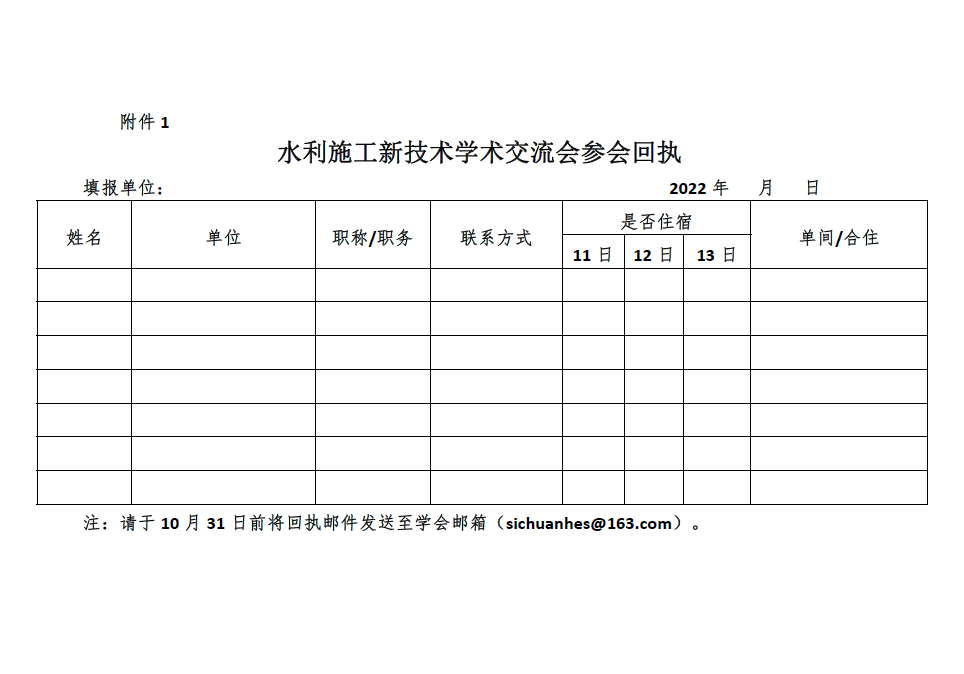 附件 1

水利施工新技术学术交流会参会回执

填报单位：　　　　　　　　　　　　　　　　　　2022 年　月　日

| 姓名 | 单位 | 职称/职务 | 联系方式 | 是否住宿 11 日 | 是否住宿 12 日 | 是否住宿 13 日 | 单间/合住 |
|---|---|---|---|---|---|---|---|
| | | | | | | | |
| | | | | | | | |
| | | | | | | | |
| | | | | | | | |
| | | | | | | | |
| | | | | | | | |
| | | | | | | | |

注：请于 10 月 31 日前将回执邮件发送至学会邮箱（sichuanhes@163.com）。